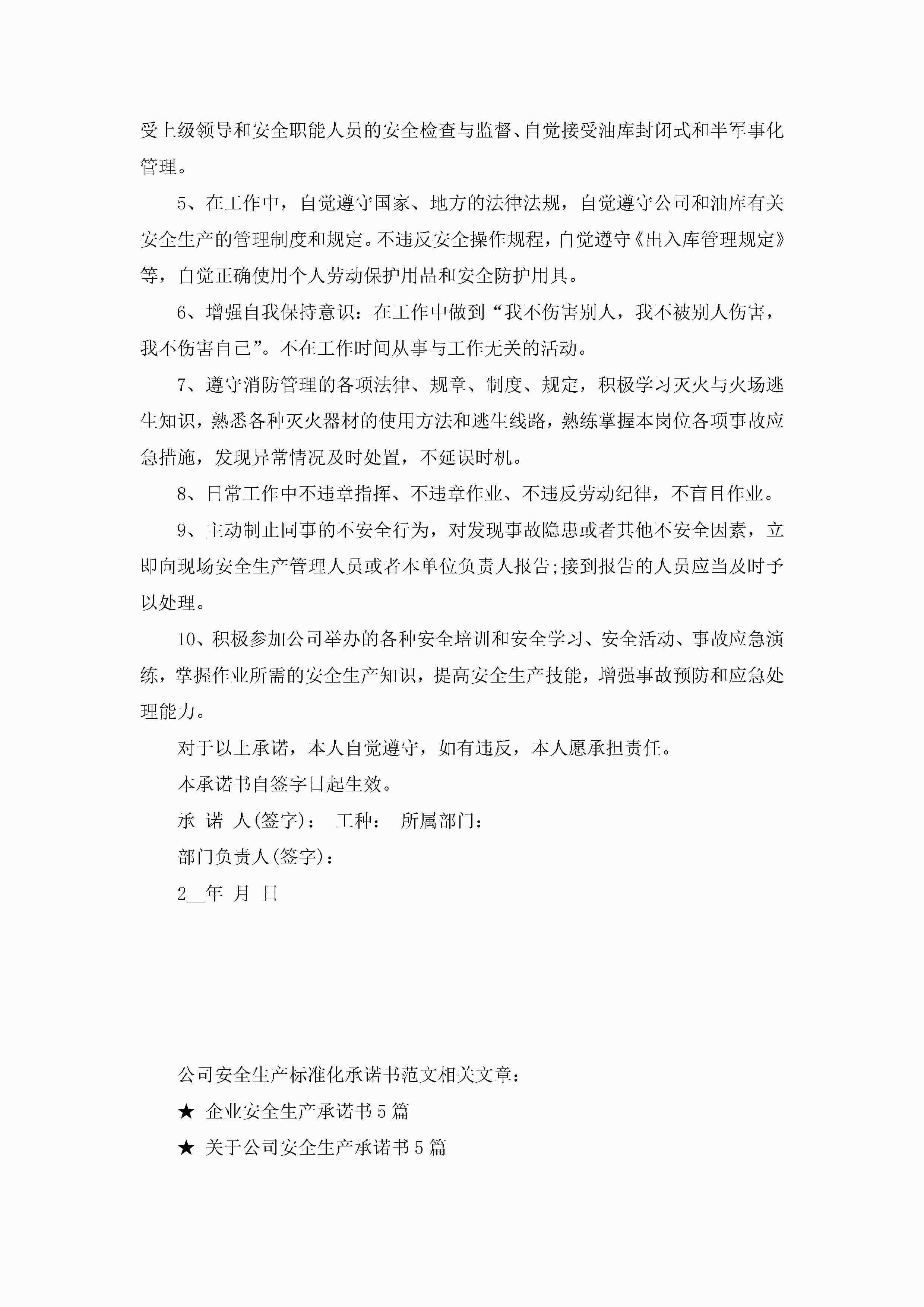 受上级领导和安全职能人员的安全检查与监督、自觉接受油库封闭式和半军事化管理。

5、在工作中，自觉遵守国家、地方的法律法规，自觉遵守公司和油库有关安全生产的管理制度和规定。不违反安全操作规程，自觉遵守《出入库管理规定》等，自觉正确使用个人劳动保护用品和安全防护用具。

6、增强自我保持意识：在工作中做到“我不伤害别人，我不被别人伤害，我不伤害自己”。不在工作时间从事与工作无关的活动。

7、遵守消防管理的各项法律、规章、制度、规定，积极学习灭火与火场逃生知识，熟悉各种灭火器材的使用方法和逃生线路，熟练掌握本岗位各项事故应急措施，发现异常情况及时处置，不延误时机。

8、日常工作中不违章指挥、不违章作业、不违反劳动纪律，不盲目作业。

9、主动制止同事的不安全行为，对发现事故隐患或者其他不安全因素，立即向现场安全生产管理人员或者本单位负责人报告;接到报告的人员应当及时予以处理。

10、积极参加公司举办的各种安全培训和安全学习、安全活动、事故应急演练，掌握作业所需的安全生产知识，提高安全生产技能，增强事故预防和应急处理能力。

对于以上承诺，本人自觉遵守，如有违反，本人愿承担责任。

本承诺书自签字日起生效。

承 诺 人(签字)： 工种： 所属部门：

部门负责人(签字)：

2__年 月 日

公司安全生产标准化承诺书范文相关文章：

★ 企业安全生产承诺书5篇

★ 关于公司安全生产承诺书5篇